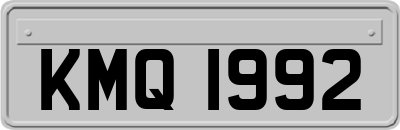 KMQ 1992